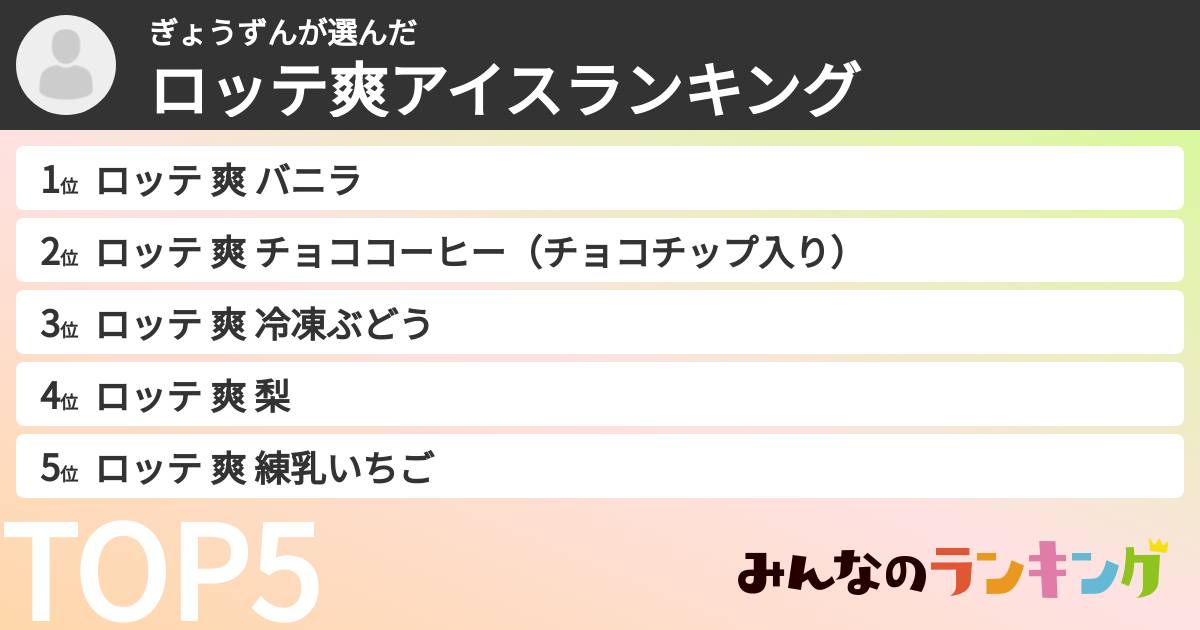 ぎょうずんが選んだ
ロッテ爽アイスランキング

1位 ロッテ 爽 バニラ
2位 ロッテ 爽 チョココーヒー（チョコチップ入り）
3位 ロッテ 爽 冷凍ぶどう
4位 ロッテ 爽 梨
5位 ロッテ 爽 練乳いちご

TOP5

みんなのランキング